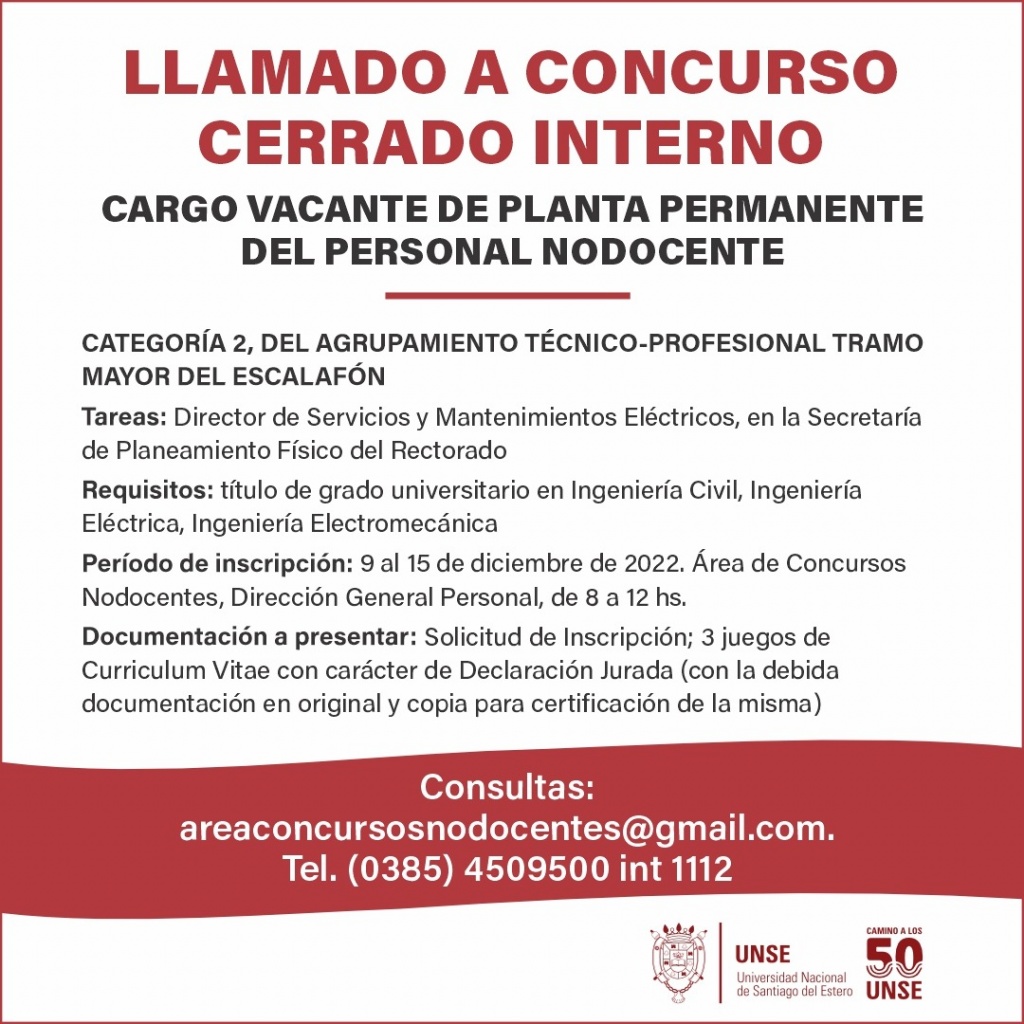 LLAMADO A CONCURSO CERRADO INTERNO

CARGO VACANTE DE PLANTA PERMANENTE DEL PERSONAL NODOCENTE

CATEGORÍA 2, DEL AGRUPAMIENTO TÉCNICO-PROFESIONAL TRAMO MAYOR DEL ESCALAFÓN

Tareas: Director de Servicios y Mantenimientos Eléctricos, en la Secretaría de Planeamiento Físico del Rectorado

Requisitos: título de grado universitario en Ingeniería Civil, Ingeniería Eléctrica, Ingeniería Electromecánica

Período de inscripción: 9 al 15 de diciembre de 2022. Área de Concursos Nodocentes, Dirección General Personal, de 8 a 12 hs.

Documentación a presentar: Solicitud de Inscripción; 3 juegos de Curriculum Vitae con carácter de Declaración Jurada (con la debida documentación en original y copia para certificación de la misma)

Consultas:
areaconcursosnodocentes@gmail.com.
Tel. (0385) 4509500 int 1112

UNSE
Universidad Nacional de Santiago del Estero

CAMINO A LOS
50
UNSE